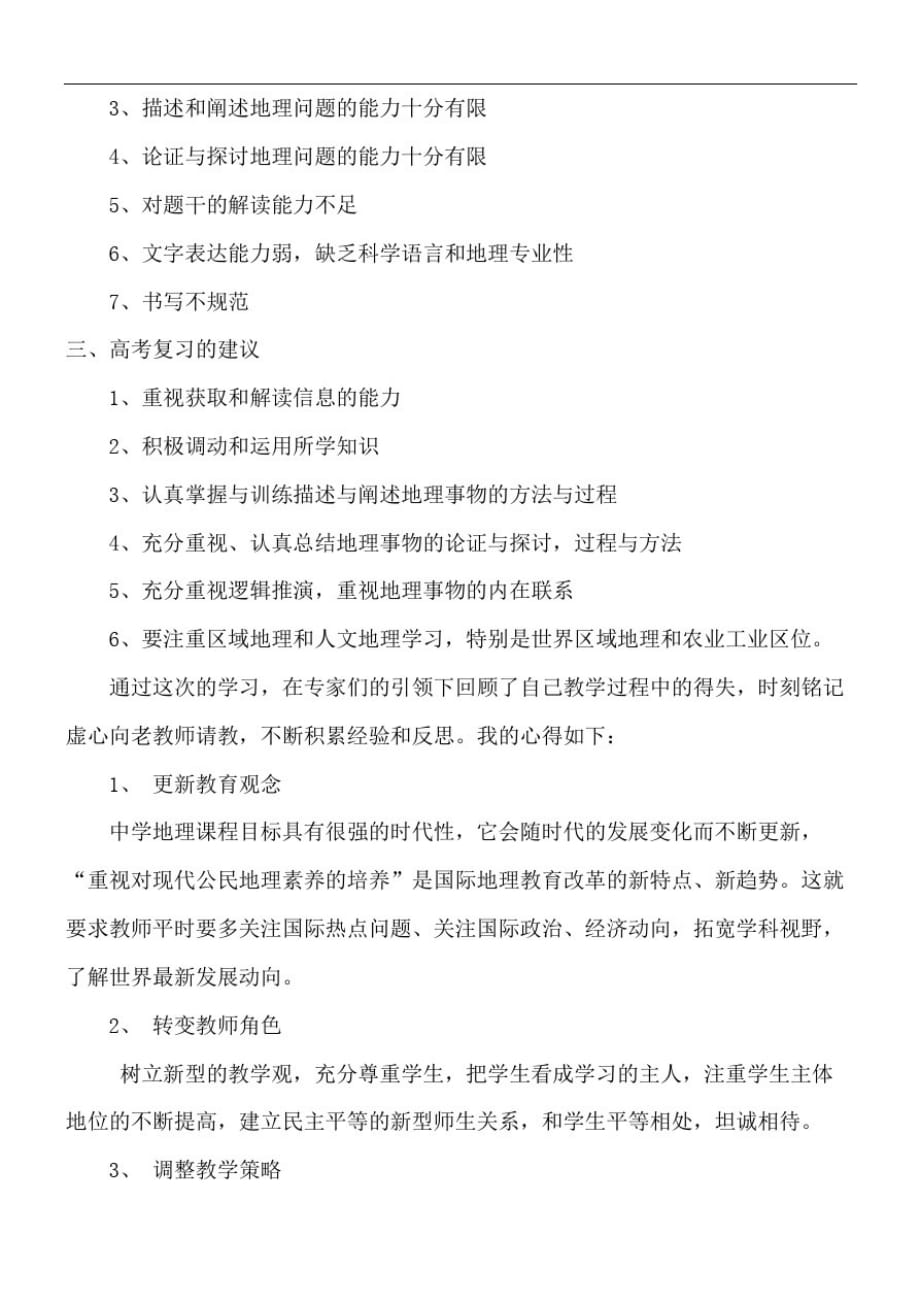 3、描述和阐述地理问题的能力十分有限

4、论证与探讨地理问题的能力十分有限

5、对题干的解读能力不足

6、文字表达能力弱，缺乏科学语言和地理专业性

7、书写不规范

三、高考复习的建议

1、重视获取和解读信息的能力

2、积极调动和运用所学知识

3、认真掌握与训练描述与阐述地理事物的方法与过程

4、充分重视、认真总结地理事物的论证与探讨，过程与方法

5、充分重视逻辑推演，重视地理事物的内在联系

6、要注重区域地理和人文地理学习，特别是世界区域地理和农业工业区位。

通过这次的学习，在专家们的引领下回顾了自己教学过程中的得失，时刻铭记虚心向老教师请教，不断积累经验和反思。我的心得如下：

1、 更新教育观念

中学地理课程目标具有很强的时代性，它会随时代的发展变化而不断更新，“重视对现代公民地理素养的培养”是国际地理教育改革的新特点、新趋势。这就要求教师平时要多关注国际热点问题、关注国际政治、经济动向，拓宽学科视野，了解世界最新发展动向。

2、 转变教师角色

树立新型的教学观，充分尊重学生，把学生看成学习的主人，注重学生主体地位的不断提高，建立民主平等的新型师生关系，和学生平等相处，坦诚相待。

3、 调整教学策略